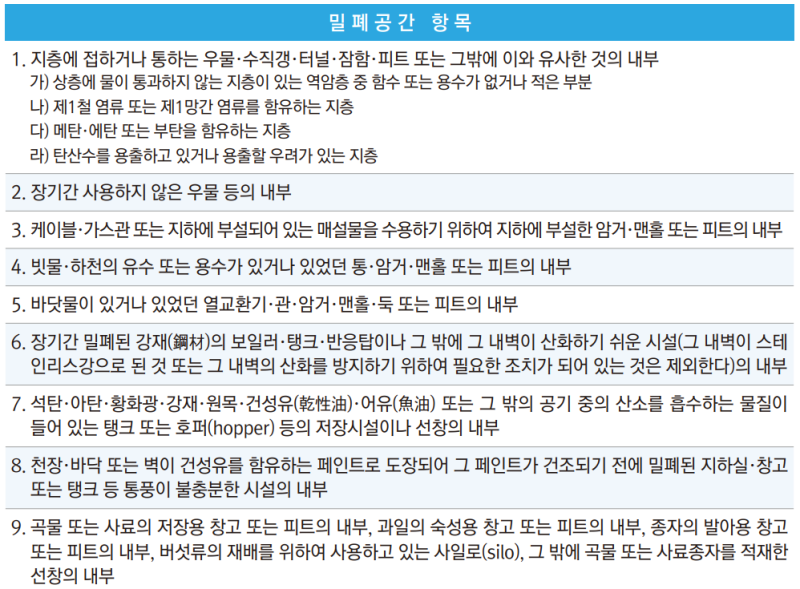 밀폐공간 항목

1. 지층에 접하거나 통하는 우물·수직갱·터널·잠함·피트 또는 그밖에 이와 유사한 것의 내부
가) 상층에 물이 통과하지 않는 지층이 있는 역암층 중 함수 또는 용수가 없거나 적은 부분
나) 제1철 염류 또는 제1망간 염류를 함유하는 지층
다) 메탄·에탄 또는 부탄을 함유하는 지층
라) 탄산수를 용출하고 있거나 용출할 우려가 있는 지층

2. 장기간 사용하지 않은 우물 등의 내부

3. 케이블·가스관 또는 지하에 부설되어 있는 매설물을 수용하기 위하여 지하에 부설한 암거·맨홀 또는 피트의 내부

4. 빗물·하천의 유수 또는 용수가 있거나 있었던 통·암거·맨홀 또는 피트의 내부

5. 바닷물이 있거나 있었던 열교환기·관·암거·맨홀·둑 또는 피트의 내부

6. 장기간 밀폐된 강재(鋼材)의 보일러·탱크·반응탑이나 그 밖에 그 내벽이 산화하기 쉬운 시설(그 내벽이 스테인리스강으로 된 것 또는 그 내벽의 산화를 방지하기 위하여 필요한 조치가 되어 있는 것은 제외한다)의 내부

7. 석탄·아탄·황화광·강재·원목·건성유(乾性油)·어유(魚油) 또는 그 밖의 공기 중의 산소를 흡수하는 물질이 들어 있는 탱크 또는 호퍼(hopper) 등의 저장시설이나 선창의 내부

8. 천장·바닥 또는 벽이 건성유를 함유하는 페인트로 도장되어 그 페인트가 건조되기 전에 밀폐된 지하실·창고 또는 탱크 등 통풍이 불충분한 시설의 내부

9. 곡물 또는 사료의 저장용 창고 또는 피트의 내부, 과일의 숙성용 창고 또는 피트의 내부, 종자의 발아용 창고 또는 피트의 내부, 버섯류의 재배를 위하여 사용하고 있는 사일로(silo), 그 밖에 곡물 또는 사료종자를 적재한 선창의 내부